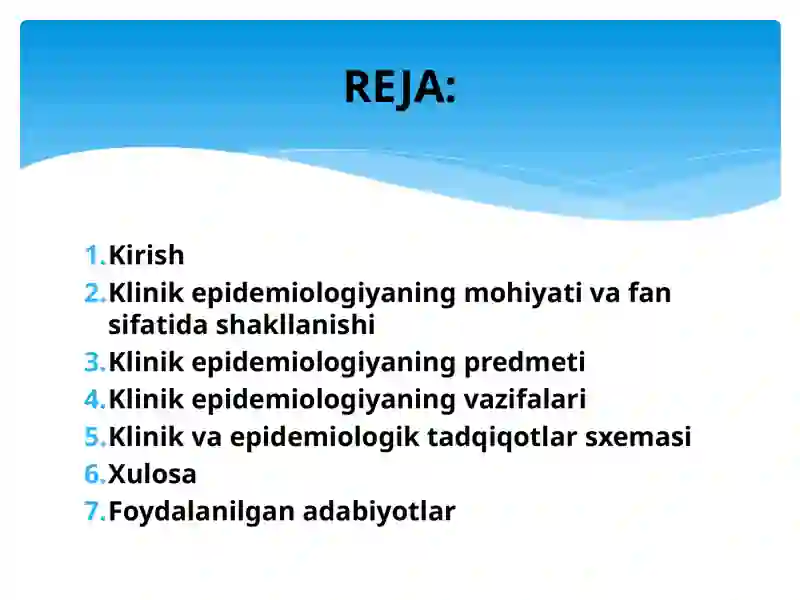 REJA:

1. Kirish
2. Klinik epidemiologiyaning mohiyati va fan sifatida shakllanishi
3. Klinik epidemiologiyaning predmeti
4. Klinik epidemiologiyaning vazifalari
5. Klinik va epidemiologik tadqiqotlar sxemasi
6. Xulosa
7. Foydalanilgan adabiyotlar